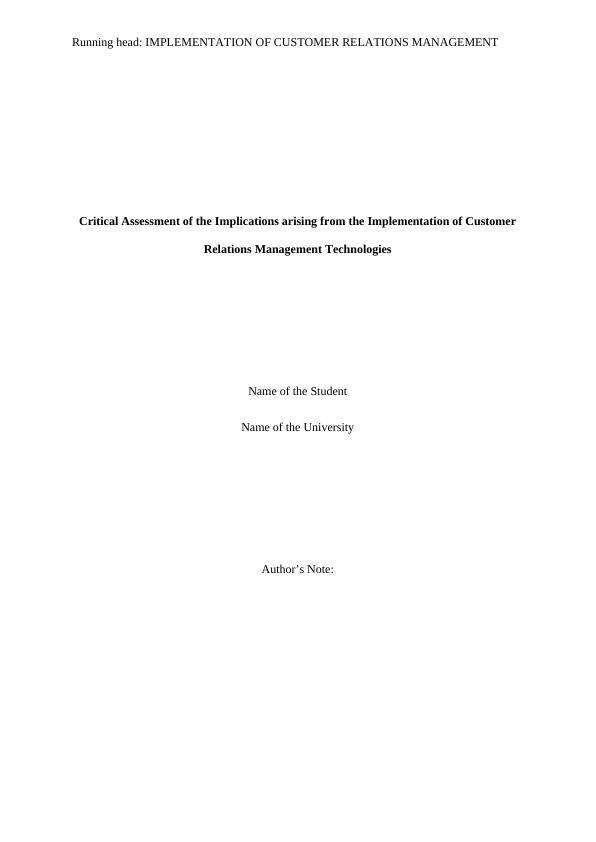 Running head: IMPLEMENTATION OF CUSTOMER RELATIONS MANAGEMENT

Critical Assessment of the Implications arising from the Implementation of Customer Relations Management Technologies

Name of the Student

Name of the University

Author's Note: